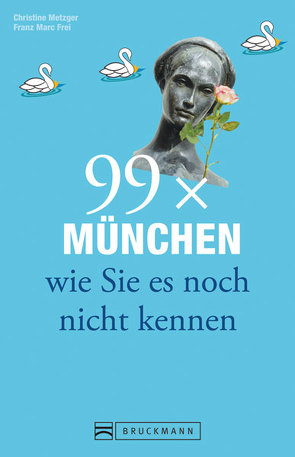 Christine Metzger
Franz Marc Frei

99 ×
MÜNCHEN
wie Sie es noch nicht kennen

BRUCKMANN